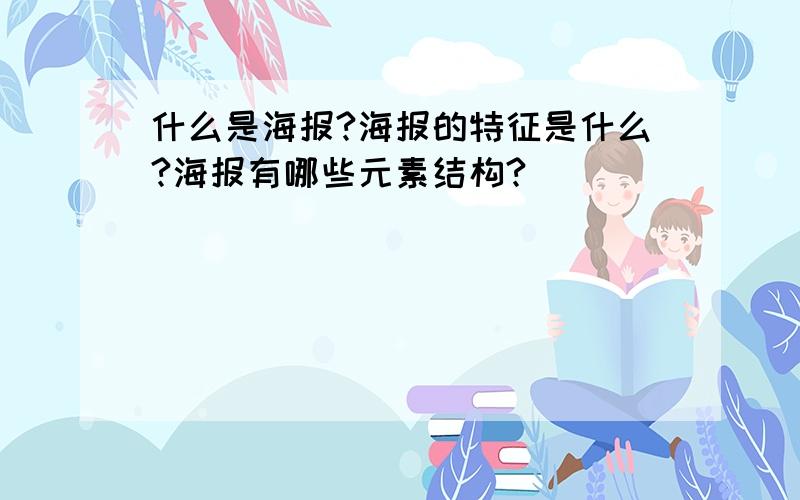 什么是海报?海报的特征是什么?海报有哪些元素结构?